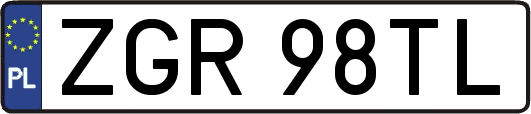 PL
ZGR 98TL